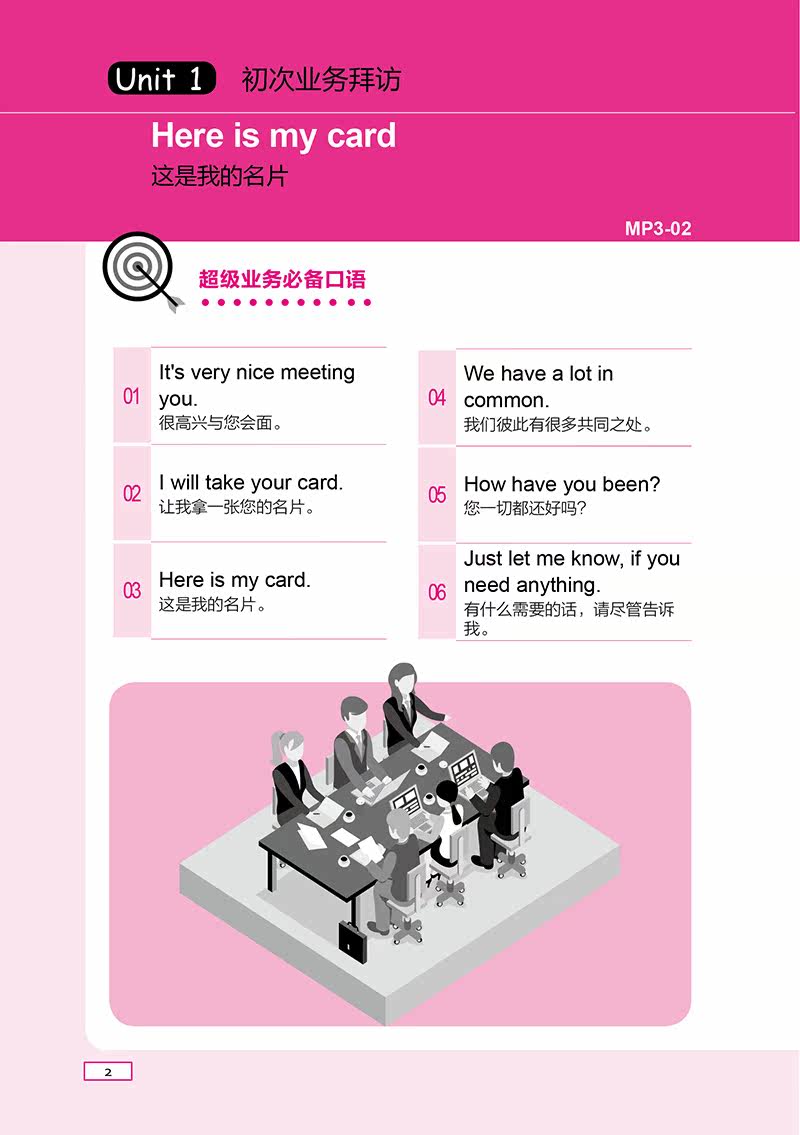 Unit 1 初次业务拜访

Here is my card
这是我的名片

MP3-02

超级业务必备口语

01 It's very nice meeting you.
很高兴与您会面。

02 I will take your card.
让我拿一张您的名片。

03 Here is my card.
这是我的名片。

04 We have a lot in common.
我们彼此有很多共同之处。

05 How have you been?
您一切都还好吗?

06 Just let me know, if you need anything.
有什么需要的话，请尽管告诉我。

2